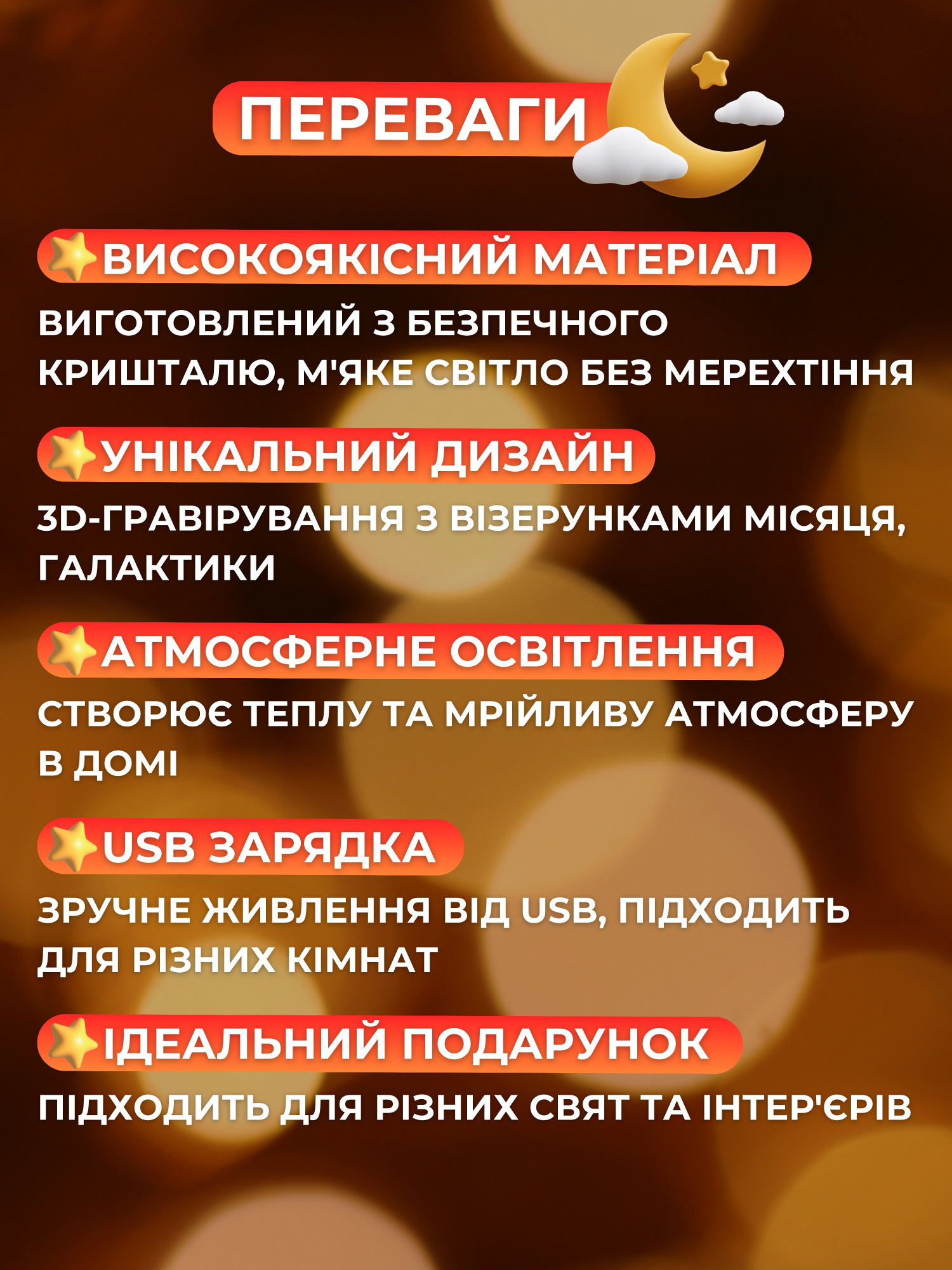 ПЕРЕВАГИ

ВИСОКОЯКІСНИЙ МАТЕРІАЛ

ВИГОТОВЛЕНИЙ З БЕЗПЕЧНОГО КРИШТАЛЮ, М'ЯКЕ СВІТЛО БЕЗ МЕРЕХТІННЯ

УНІКАЛЬНИЙ ДИЗАЙН

3D-ГРАВІРУВАННЯ З ВІЗЕРУНКАМИ МІСЯЦЯ, ГАЛАКТИКИ

АТМОСФЕРНЕ ОСВІТЛЕННЯ

СТВОРЮЄ ТЕПЛУ ТА МРІЙЛИВУ АТМОСФЕРУ В ДОМІ

USB ЗАРЯДКА

ЗРУЧНЕ ЖИВЛЕННЯ ВІД USB, ПІДХОДИТЬ ДЛЯ РІЗНИХ КІМНАТ

ІДЕАЛЬНИЙ ПОДАРУНОК

ПІДХОДИТЬ ДЛЯ РІЗНИХ СВЯТ ТА ІНТЕР'ЄРІВ